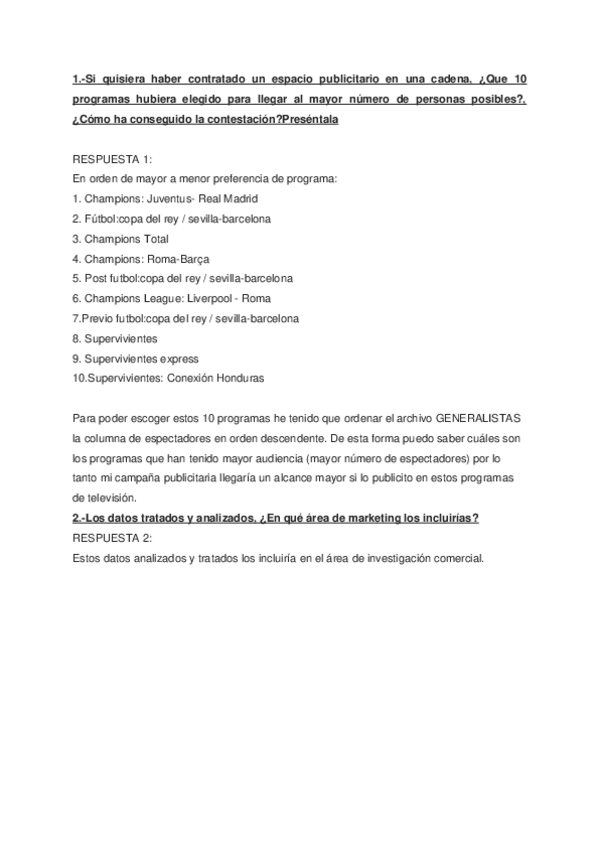 1.-Si quisiera haber contratado un espacio publicitario en una cadena, ¿Que 10 programas hubiera elegido para llegar al mayor número de personas posibles?, ¿Cómo ha conseguido la contestación?Preséntala

RESPUESTA 1:
En orden de mayor a menor preferencia de programa:
1. Champions: Juventus- Real Madrid
2. Fútbol:copa del rey / sevilla-barcelona
3. Champions Total
4. Champions: Roma-Barça
5. Post futbol:copa del rey / sevilla-barcelona
6. Champions League: Liverpool - Roma
7.Previo futbol:copa del rey / sevilla-barcelona
8. Supervivientes
9. Supervivientes express
10.Supervivientes: Conexión Honduras

Para poder escoger estos 10 programas he tenido que ordenar el archivo GENERALISTAS la columna de espectadores en orden descendente. De esta forma puedo saber cuáles son los programas que han tenido mayor audiencia (mayor número de espectadores) por lo tanto mi campaña publicitaria llegaría un alcance mayor si lo publicito en estos programas de televisión.
2.-Los datos tratados y analizados, ¿En qué área de marketing los incluirías?
RESPUESTA 2:
Estos datos analizados y tratados los incluiría en el área de investigación comercial.